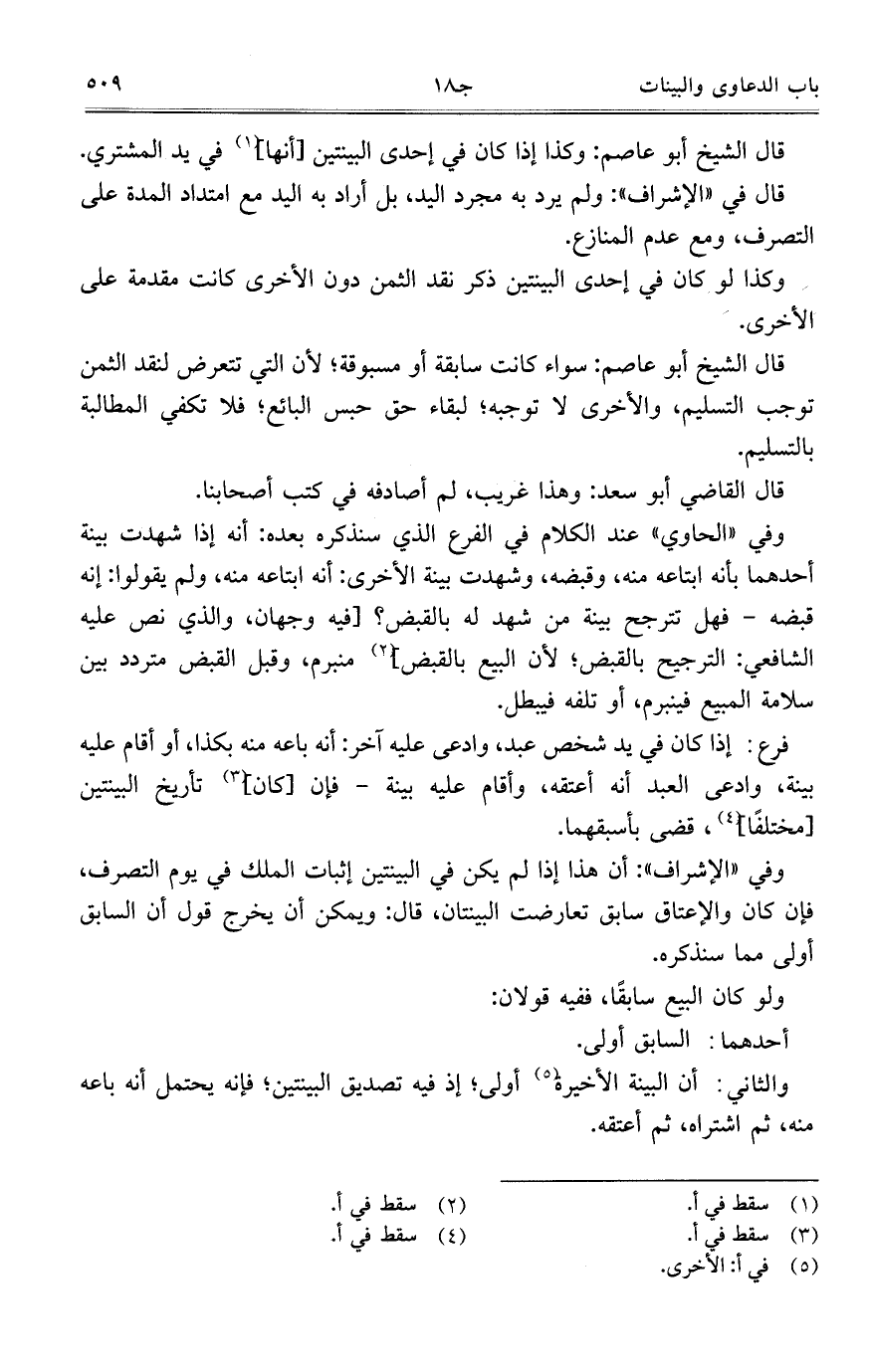 باب الدعاوى والبينات    جـ١٨    ٥٠٩

قال الشيخ أبو عاصم: وكذا إذا كان في إحدى البينتين [أنها]$^{(١)}$ في يد المشتري.

قال في «الإشراف»: ولم يرد به مجرد اليد، بل أراد به اليد مع امتداد المدة على التصرف، ومع عدم المنازع.

وكذا لو كان في إحدى البينتين ذكر نقد الثمن دون الأخرى كانت مقدمة على الأخرى.

قال الشيخ أبو عاصم: سواء كانت سابقة أو مسبوقة؛ لأن التي تتعرض لنقد الثمن توجب التسليم، والأخرى لا توجبه؛ لبقاء حق حبس البائع؛ فلا تكفي المطالبة بالتسليم.

قال القاضي أبو سعد: وهذا غريب، لم أصادفه في كتب أصحابنا.

وفي «الحاوي» عند الكلام في الفرع الذي سنذكره بعده: أنه إذا شهدت بينة أحدهما بأنه ابتاعه منه، وقبضه، وشهدت بينة الأخرى: أنه ابتاعه منه، ولم يقولوا: إنه قبضه - فهل تترجح بينة من شهد له بالقبض؟ [فيه وجهان، والذي نص عليه الشافعي: الترجيح بالقبض؛ لأن البيع بالقبض]$^{(٢)}$ منبرم، وقبل القبض متردد بين سلامة المبيع فينبرم، أو تلفه فيبطل.

فرع: إذا كان في يد شخص عبد، وادعى عليه آخر: أنه باعه منه بكذا، أو أقام عليه بينة، وادعى العبد أنه أعتقه، وأقام عليه بينة - فإن [كان]$^{(٣)}$ تأريخ البينتين [مختلفًا]$^{(٤)}$، قضى بأسبقهما.

وفي «الإشراف»: أن هذا إذا لم يكن في البينتين إثبات الملك في يوم التصرف، فإن كان والإعتاق سابق تعارضت البينتان، قال: ويمكن أن يخرج قول أن السابق أولى مما سنذكره.

ولو كان البيع سابقًا، ففيه قولان:

أحدهما: السابق أولى.

والثاني: أن البينة الأخيرة$^{(٥)}$ أولى؛ إذ فيه تصديق البينتين؛ فإنه يحتمل أنه باعه منه، ثم اشتراه، ثم أعتقه.

(١) سقط في أ.
(٢) سقط في أ.
(٣) سقط في أ.
(٤) سقط في أ.
(٥) في أ: الأخرى.